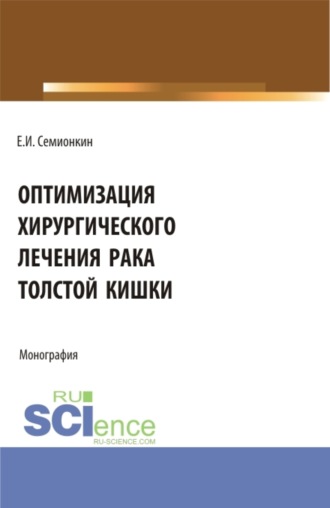 Е.И. Семионкин

ОПТИМИЗАЦИЯ ХИРУРГИЧЕСКОГО ЛЕЧЕНИЯ РАКА ТОЛСТОЙ КИШКИ

Монография

RU SCIence
RU-SCIENCE.COM